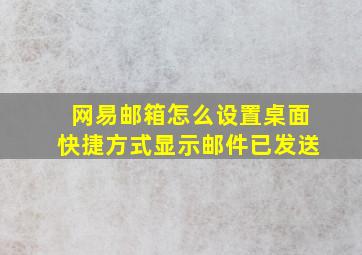 网易邮箱怎么设置桌面快捷方式显示邮件已发送